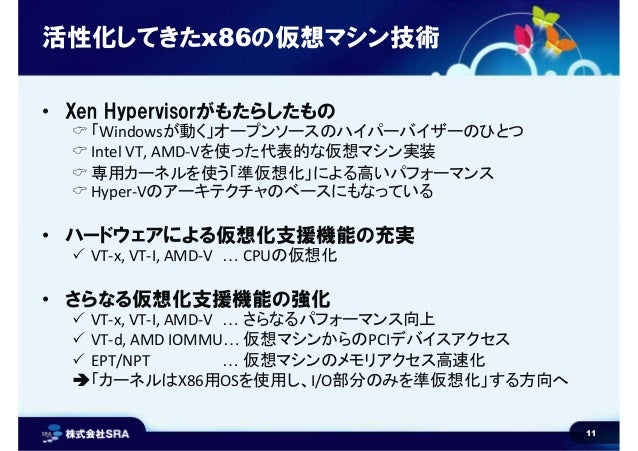 活性化してきたx86の仮想マシン技術

• Xen Hypervisorがもたらしたもの
☞「Windowsが動く」オープンソースのハイパーバイザーのひとつ
☞ Intel VT, AMD-Vを使った代表的な仮想マシン実装
☞ 専用カーネルを使う「準仮想化」による高いパフォーマンス
☞ Hyper-Vのアーキテクチャのベースにもなっている

• ハードウェアによる仮想化支援機能の充実
✓ VT-x, VT-I, AMD-V … CPUの仮想化

• さらなる仮想化支援機能の強化
✓ VT-x, VT-I, AMD-V … さらなるパフォーマンス向上
✓ VT-d, AMD IOMMU… 仮想マシンからのPCIデバイスアクセス
✓ EPT/NPT … 仮想マシンのメモリアクセス高速化
➔「カーネルはX86用OSを使用し、I/O部分のみを準仮想化」する方向へ

SRA 株式会社SRA

11